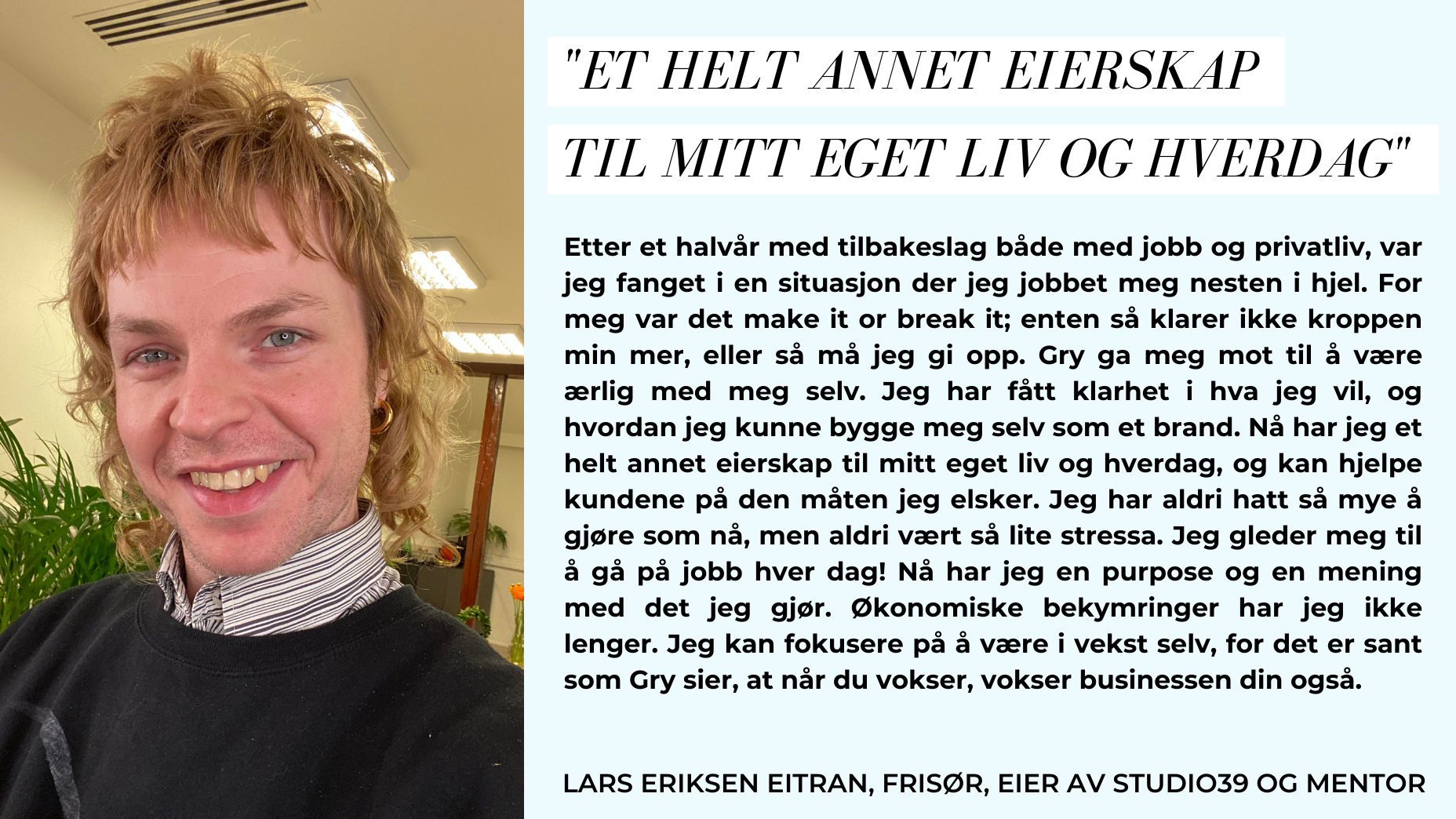 "ET HELT ANNET EIERSKAP

TIL MITT EGET LIV OG HVERDAG"

Etter et halvår med tilbakeslag både med jobb og privatliv, var jeg fanget i en situasjon der jeg jobbet meg nesten i hjel. For meg var det make it or break it; enten så klarer ikke kroppen min mer, eller så må jeg gi opp. Gry ga meg mot til å være ærlig med meg selv. Jeg har fått klarhet i hva jeg vil, og hvordan jeg kunne bygge meg selv som et brand. Nå har jeg et helt annet eierskap til mitt eget liv og hverdag, og kan hjelpe kundene på den måten jeg elsker. Jeg har aldri hatt så mye å gjøre som nå, men aldri vært så lite stressa. Jeg gleder meg til å gå på jobb hver dag! Nå har jeg en purpose og en mening med det jeg gjør. Økonomiske bekymringer har jeg ikke lenger. Jeg kan fokusere på å være i vekst selv, for det er sant som Gry sier, at når du vokser, vokser businessen din også.

LARS ERIKSEN EITRAN, FRISØR, EIER AV STUDIO39 OG MENTOR